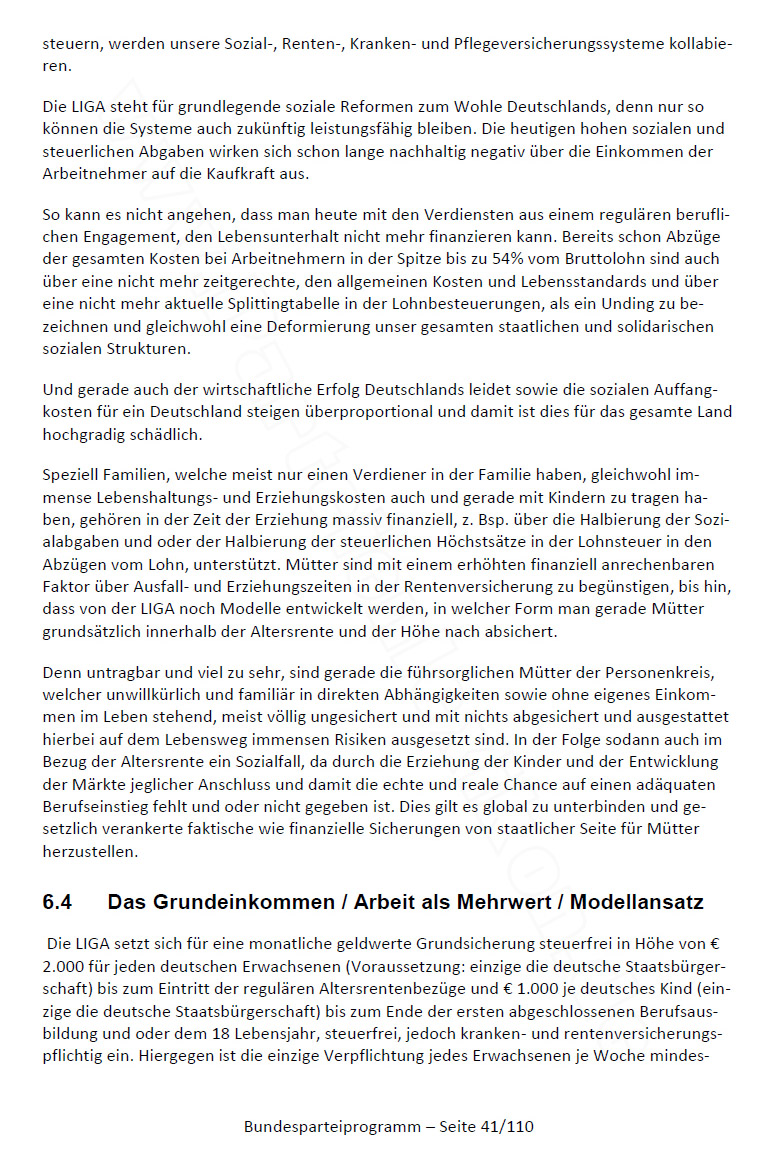 steuern, werden unsere Sozial-, Renten-, Kranken- und Pflegeversicherungssysteme kollabieren.

Die LIGA steht für grundlegende soziale Reformen zum Wohle Deutschlands, denn nur so können die Systeme auch zukünftig leistungsfähig bleiben. Die heutigen hohen sozialen und steuerlichen Abgaben wirken sich schon lange nachhaltig negativ über die Einkommen der Arbeitnehmer auf die Kaufkraft aus.

So kann es nicht angehen, dass man heute mit den Verdiensten aus einem regulären beruflichen Engagement, den Lebensunterhalt nicht mehr finanzieren kann. Bereits schon Abzüge der gesamten Kosten bei Arbeitnehmern in der Spitze bis zu 54% vom Bruttolohn sind auch über eine nicht mehr zeitgerechte, den allgemeinen Kosten und Lebensstandards und über eine nicht mehr aktuelle Splittingtabelle in der Lohnbesteuerungen, als ein Unding zu bezeichnen und gleichwohl eine Deformierung unser gesamten staatlichen und solidarischen sozialen Strukturen.

Und gerade auch der wirtschaftliche Erfolg Deutschlands leidet sowie die sozialen Auffangkosten für ein Deutschland steigen überproportional und damit ist dies für das gesamte Land hochgradig schädlich.

Speziell Familien, welche meist nur einen Verdiener in der Familie haben, gleichwohl immense Lebenshaltungs- und Erziehungskosten auch und gerade mit Kindern zu tragen haben, gehören in der Zeit der Erziehung massiv finanziell, z. Bsp. über die Halbierung der Sozialabgaben und oder der Halbierung der steuerlichen Höchstsätze in der Lohnsteuer in den Abzügen vom Lohn, unterstützt. Mütter sind mit einem erhöhten finanziell anrechenbaren Faktor über Ausfall- und Erziehungszeiten in der Rentenversicherung zu begünstigen, bis hin, dass von der LIGA noch Modelle entwickelt werden, in welcher Form man gerade Mütter grundsätzlich innerhalb der Altersrente und der Höhe nach absichert.

Denn untragbar und viel zu sehr, sind gerade die führsorglichen Mütter der Personenkreis, welcher unwillkürlich und familiär in direkten Abhängigkeiten sowie ohne eigenes Einkommen im Leben stehend, meist völlig ungesichert und mit nichts abgesichert und ausgestattet hierbei auf dem Lebensweg immensen Risiken ausgesetzt sind. In der Folge sodann auch im Bezug der Altersrente ein Sozialfall, da durch die Erziehung der Kinder und der Entwicklung der Märkte jeglicher Anschluss und damit die echte und reale Chance auf einen adäquaten Berufseinstieg fehlt und oder nicht gegeben ist. Dies gilt es global zu unterbinden und gesetzlich verankerte faktische wie finanzielle Sicherungen von staatlicher Seite für Mütter herzustellen.

6.4 Das Grundeinkommen / Arbeit als Mehrwert / Modellansatz

Die LIGA setzt sich für eine monatliche geldwerte Grundsicherung steuerfrei in Höhe von € 2.000 für jeden deutschen Erwachsenen (Voraussetzung: einzige die deutsche Staatsbürgerschaft) bis zum Eintritt der regulären Altersrentenbezüge und € 1.000 je deutsches Kind (einzige die deutsche Staatsbürgerschaft) bis zum Ende der ersten abgeschlossenen Berufsausbildung und oder dem 18 Lebensjahr, steuerfrei, jedoch kranken- und rentenversicherungspflichtig ein. Hiergegen ist die einzige Verpflichtung jedes Erwachsenen je Woche mindes-

Bundesparteiprogramm – Seite 41/110